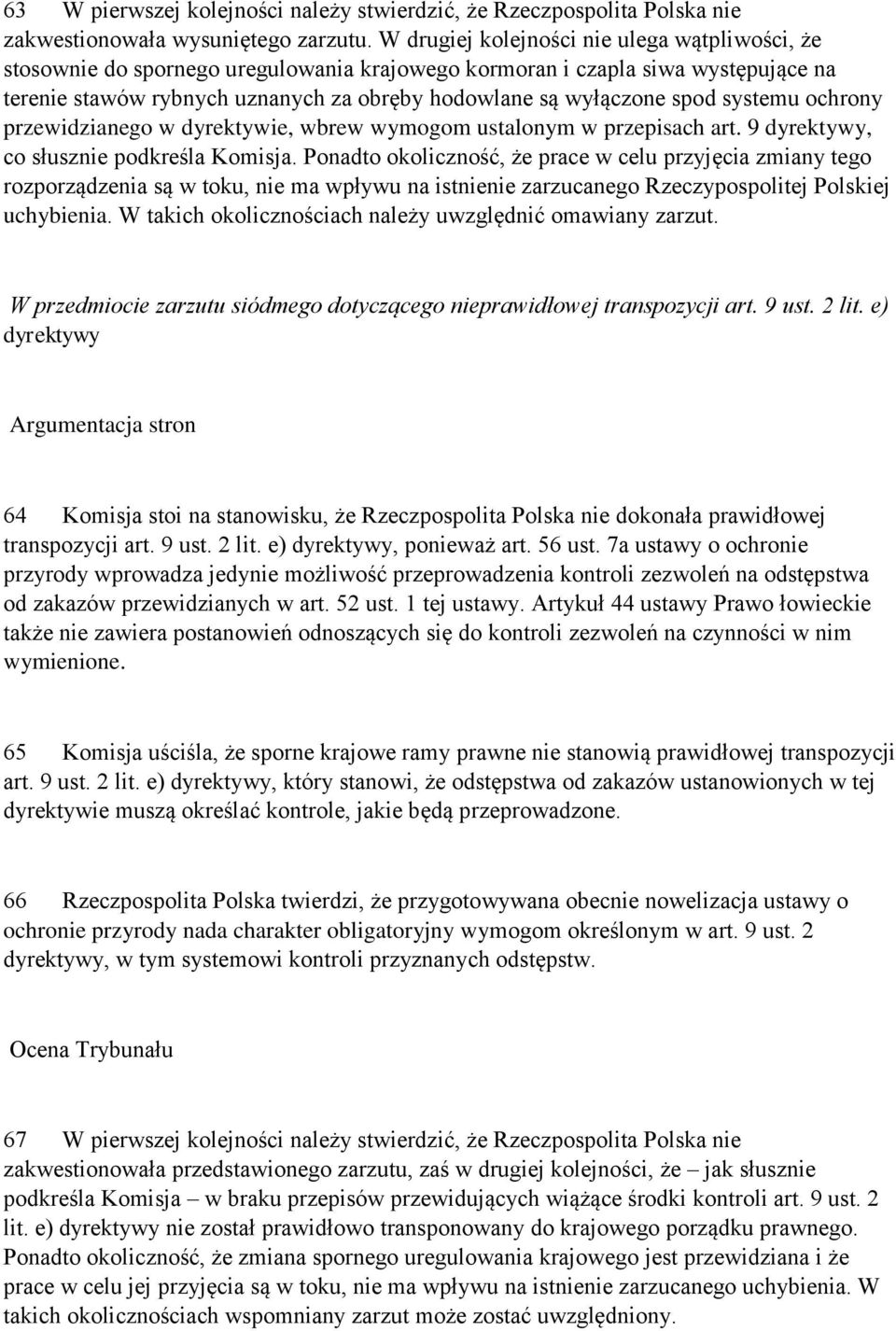 63 W pierwszej kolejności należy stwierdzić, że Rzeczpospolita Polska nie zakwestionowała wysuniętego zarzutu. W drugiej kolejności nie ulega wątpliwości, że stosownie do spornego uregulowania krajowego kormoran i czapla siwa występujące na terenie stawów rybnych uznanych za obręby hodowlane są wyłączone spod systemu ochrony przewidzianego w dyrektywie, wbrew wymogom ustalonym w przepisach art. 9 dyrektywy, co słusznie podkreśla Komisja. Ponadto okoliczność, że prace w celu przyjęcia zmiany tego rozporządzenia są w toku, nie ma wpływu na istnienie zarzucanego Rzeczypospolitej Polskiej uchybienia. W takich okolicznościach należy uwzględnić omawiany zarzut.

W przedmiocie zarzutu siódmego dotyczącego nieprawidłowej transpozycji art. 9 ust. 2 lit. e) dyrektywy

Argumentacja stron

64 Komisja stoi na stanowisku, że Rzeczpospolita Polska nie dokonała prawidłowej transpozycji art. 9 ust. 2 lit. e) dyrektywy, ponieważ art. 56 ust. 7a ustawy o ochronie przyrody wprowadza jedynie możliwość przeprowadzenia kontroli zezwoleń na odstępstwa od zakazów przewidzianych w art. 52 ust. 1 tej ustawy. Artykuł 44 ustawy Prawo łowieckie także nie zawiera postanowień odnoszących się do kontroli zezwoleń na czynności w nim wymienione.

65 Komisja uściśla, że sporne krajowe ramy prawne nie stanowią prawidłowej transpozycji art. 9 ust. 2 lit. e) dyrektywy, który stanowi, że odstępstwa od zakazów ustanowionych w tej dyrektywie muszą określać kontrole, jakie będą przeprowadzone.

66 Rzeczpospolita Polska twierdzi, że przygotowywana obecnie nowelizacja ustawy o ochronie przyrody nada charakter obligatoryjny wymogom określonym w art. 9 ust. 2 dyrektywy, w tym systemowi kontroli przyznanych odstępstw.

Ocena Trybunału

67 W pierwszej kolejności należy stwierdzić, że Rzeczpospolita Polska nie zakwestionowała przedstawionego zarzutu, zaś w drugiej kolejności, że – jak słusznie podkreśla Komisja – w braku przepisów przewidujących wiążące środki kontroli art. 9 ust. 2 lit. e) dyrektywy nie został prawidłowo transponowany do krajowego porządku prawnego. Ponadto okoliczność, że zmiana spornego uregulowania krajowego jest przewidziana i że prace w celu jej przyjęcia są w toku, nie ma wpływu na istnienie zarzucanego uchybienia. W takich okolicznościach wspomniany zarzut może zostać uwzględniony.